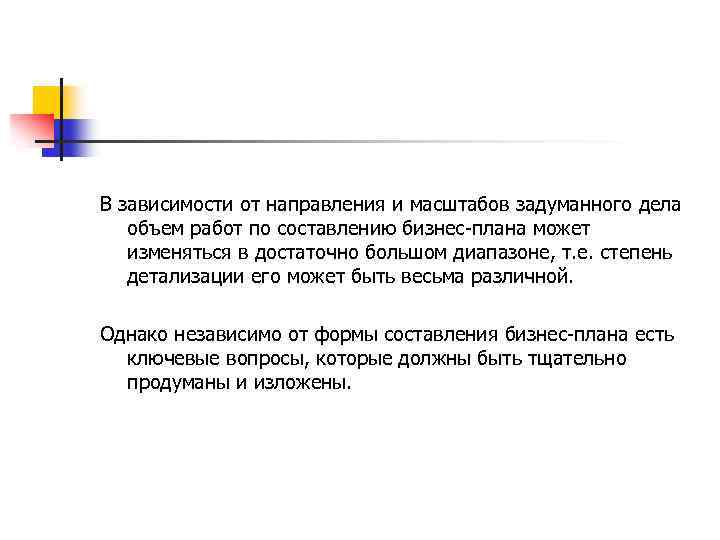 В зависимости от направления и масштабов задуманного дела объем работ по составлению бизнес-плана может изменяться в достаточно большом диапазоне, т.е. степень детализации его может быть весьма различной.

Однако независимо от формы составления бизнес-плана есть ключевые вопросы, которые должны быть тщательно продуманы и изложены.